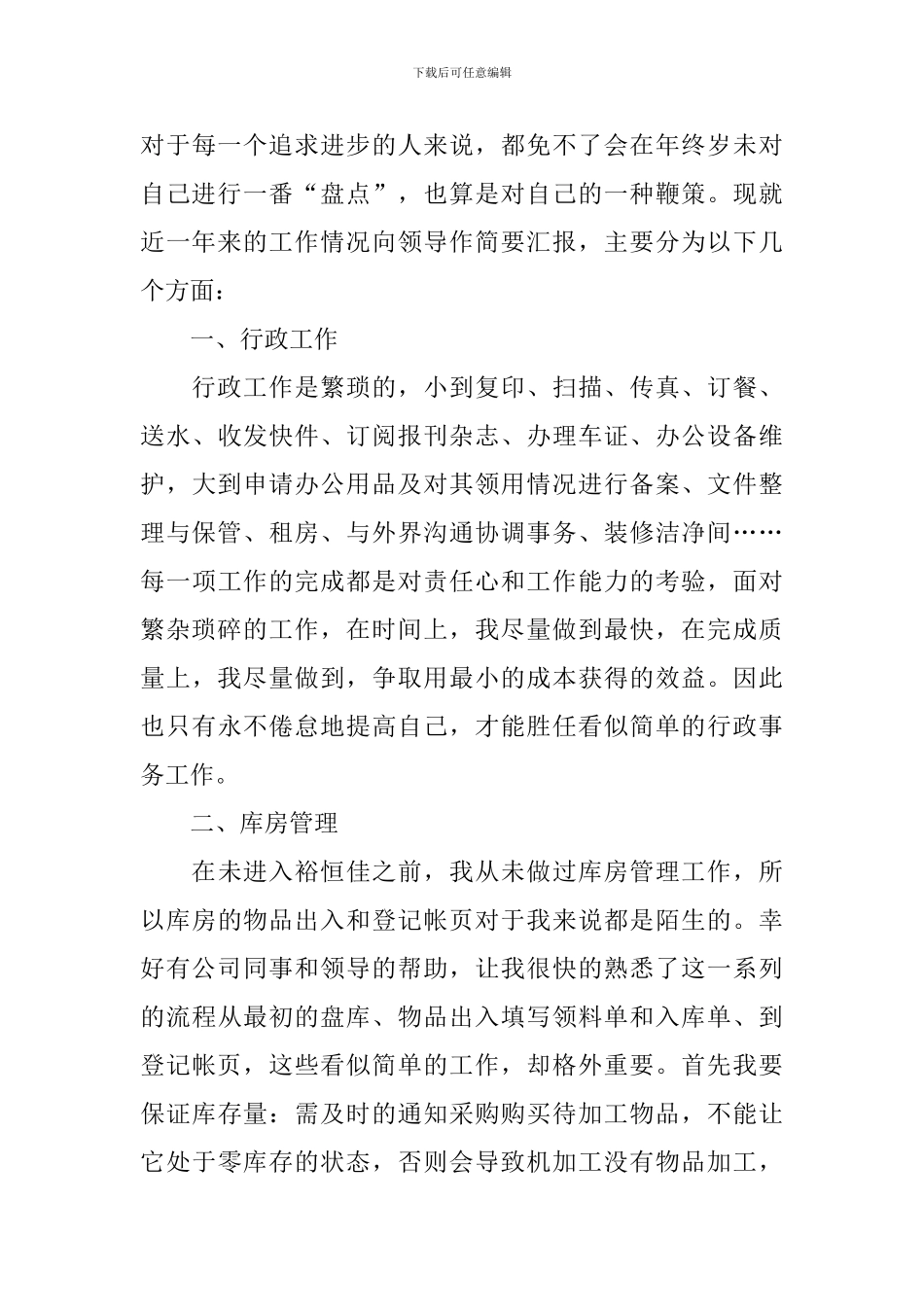 下载后可任意编辑

对于每一个追求进步的人来说，都免不了会在年终岁未对自己进行一番“盘点”，也算是对自己的一种鞭策。现就近一年来的工作情况向领导作简要汇报，主要分为以下几个方面：

一、行政工作

行政工作是繁琐的，小到复印、扫描、传真、订餐、送水、收发快件、订阅报刊杂志、办理车证、办公设备维护，大到申请办公用品及对其领用情况进行备案、文件整理与保管、租房、与外界沟通协调事务、装修洁净间……每一项工作的完成都是对责任心和工作能力的考验，面对繁杂琐碎的工作，在时间上，我尽量做到最快，在完成质量上，我尽量做到，争取用最小的成本获得的效益。因此也只有永不倦怠地提高自己，才能胜任看似简单的行政事务工作。

二、库房管理

在未进入裕恒佳之前，我从未做过库房管理工作，所以库房的物品出入和登记帐页对于我来说都是陌生的。幸好有公司同事和领导的帮助，让我很快的熟悉了这一系列的流程从最初的盘库、物品出入填写领料单和入库单、到登记帐页，这些看似简单的工作，却格外重要。首先我要保证库存量：需及时的通知采购购买待加工物品，不能让它处于零库存的状态，否则会导致机加工没有物品加工，